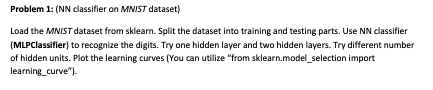 Problem 1: (NN classifier on MNIST dataset)

Load the MNIST dataset from sklearn. Split the dataset into training and testing parts. Use NN classifier (MLPClassifier) to recognize the digits. Try one hidden layer and two hidden layers. Try different number of hidden units. Plot the learning curves (You can utilize "from sklearn.model_selection import learning_curve").